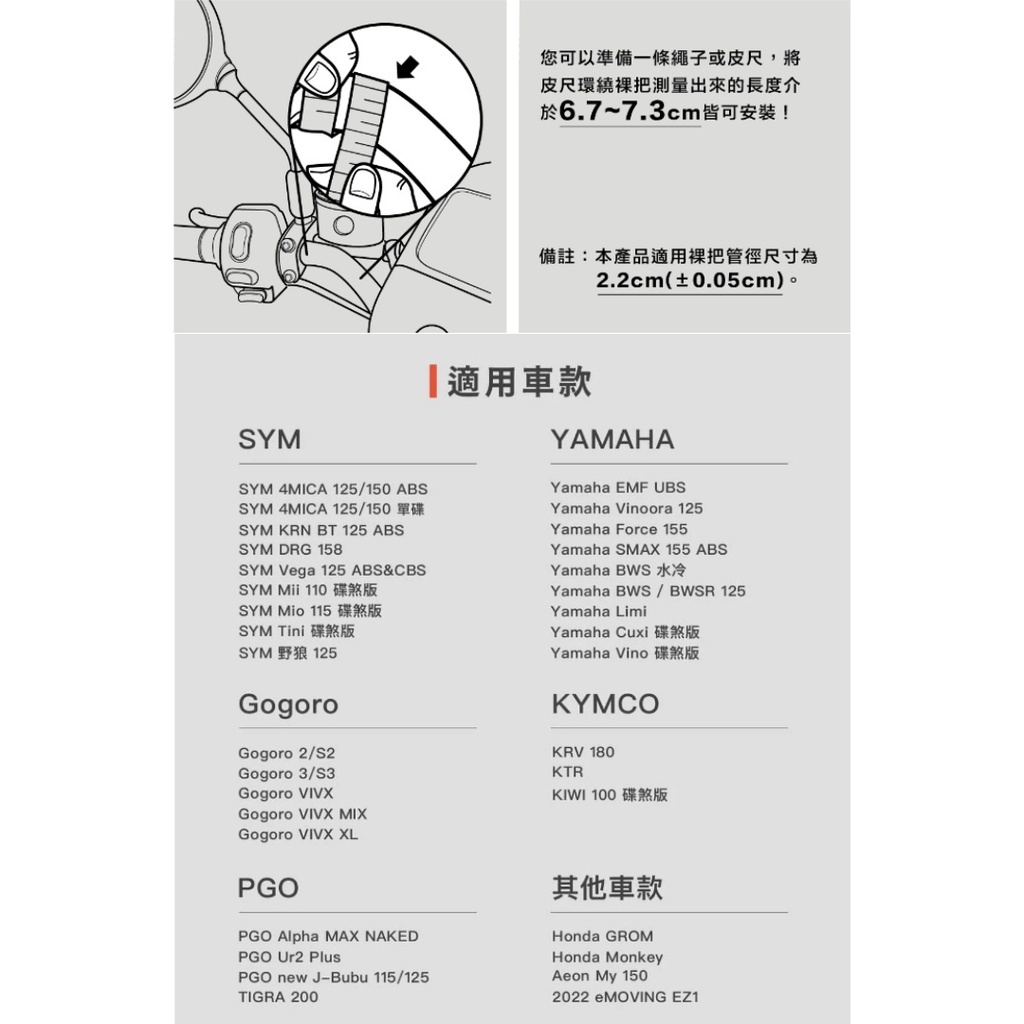 您可以準備一條繩子或皮尺，將皮尺環繞裸把測量出來的長度介於6.7~7.3cm皆可安裝！

備註：本產品適用裸把管徑尺寸為2.2cm(±0.05cm)。

適用車款

SYM

SYM 4MICA 125/150 ABS
SYM 4MICA 125/150 單碟
SYM KRN BT 125 ABS
SYM DRG 158
SYM Vega 125 ABS&CBS
SYM Mii 110 碟煞版
SYM Mio 115 碟煞版
SYM Tini 碟煞版
SYM 野狼 125

Gogoro

Gogoro 2/S2
Gogoro 3/S3
Gogoro VIVX
Gogoro VIVX MIX
Gogoro VIVX XL

PGO

PGO Alpha MAX NAKED
PGO Ur2 Plus
PGO new J-Bubu 115/125
TIGRA 200

YAMAHA

Yamaha EMF UBS
Yamaha Vinoora 125
Yamaha Force 155
Yamaha SMAX 155 ABS
Yamaha BWS 水冷
Yamaha BWS / BWSR 125
Yamaha Limi
Yamaha Cuxi 碟煞版
Yamaha Vino 碟煞版

KYMCO

KRV 180
KTR
KIWI 100 碟煞版

其他車款

Honda GROM
Honda Monkey
Aeon My 150
2022 eMOVING EZ1